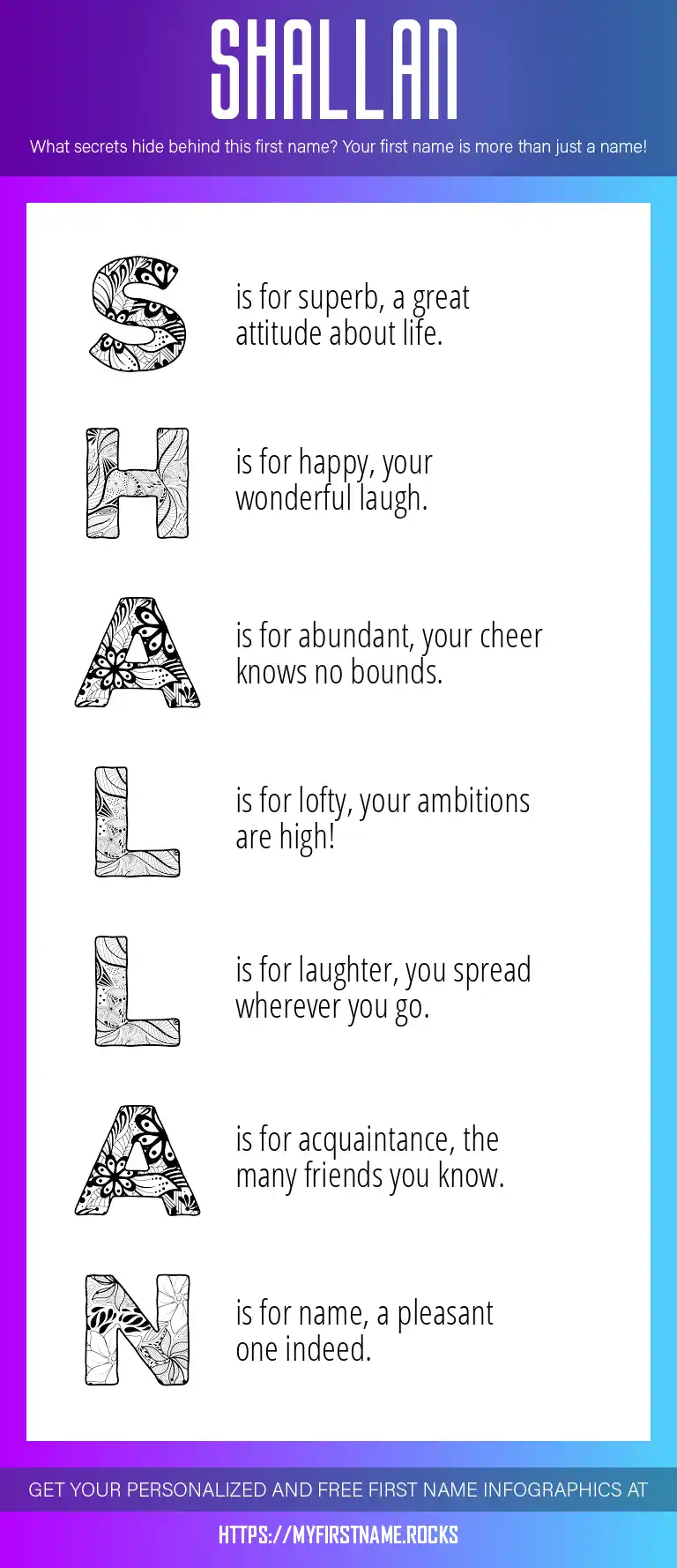 SHALLAN

What secrets hide behind this first name? Your first name is more than just a name!

S is for superb, a great attitude about life.

H is for happy, your wonderful laugh.

A is for abundant, your cheer knows no bounds.

L is for lofty, your ambitions are high!

L is for laughter, you spread wherever you go.

A is for acquaintance, the many friends you know.

N is for name, a pleasant one indeed.

GET YOUR PERSONALIZED AND FREE FIRST NAME INFOGRAPHICS AT

HTTPS://MYFIRSTNAME.ROCKS